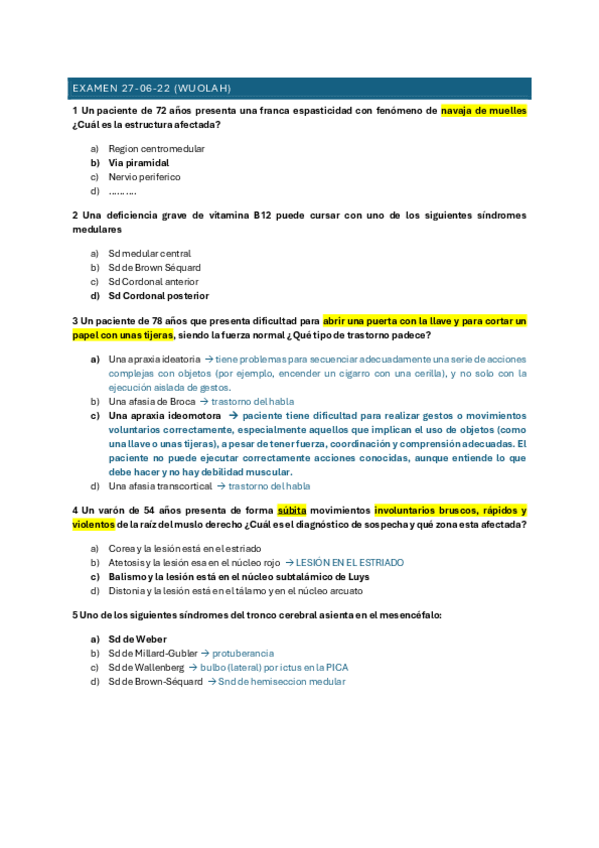 EXAMEN 27-06-22 (WUOLAH)

1 Un paciente de 72 años presenta una franca espasticidad con fenómeno de navaja de muelles ¿Cuál es la estructura afectada?

a) Region centromedular
b) Via piramidal
c) Nervio periferico
d) ………

2 Una deficiencia grave de vitamina B12 puede cursar con uno de los siguientes síndromes medulares

a) Sd medular central
b) Sd de Brown Séquard
c) Sd Cordonal anterior
d) Sd Cordonal posterior

3 Un paciente de 78 años que presenta dificultad para abrir una puerta con la llave y para cortar un papel con unas tijeras, siendo la fuerza normal ¿Qué tipo de trastorno padece?

a) Una apraxia ideatoria → tiene problemas para secuenciar adecuadamente una serie de acciones complejas con objetos (por ejemplo, encender un cigarro con una cerilla), y no solo con la ejecución aislada de gestos.
b) Una afasia de Broca → trastorno del habla
c) Una apraxia ideomotora → paciente tiene dificultad para realizar gestos o movimientos voluntarios correctamente, especialmente aquellos que implican el uso de objetos (como una llave o unas tijeras), a pesar de tener fuerza, coordinación y comprensión adecuadas. El paciente no puede ejecutar correctamente acciones conocidas, aunque entiende lo que debe hacer y no hay debilidad muscular.
d) Una afasia transcortical → trastorno del habla

4 Un varón de 54 años presenta de forma súbita movimientos involuntarios bruscos, rápidos y violentos de la raíz del muslo derecho ¿Cuál es el diagnóstico de sospecha y qué zona esta afectada?

a) Corea y la lesión está en el estriado
b) Atetosis y la lesión esa en el núcleo rojo → LESIÓN EN EL ESTRIADO
c) Balismo y la lesión está en el núcleo subtalámico de Luys
d) Distonia y la lesión está en el tálamo y en el núcleo arcuato

5 Uno de los siguientes síndromes del tronco cerebral asienta en el mesencéfalo:

a) Sd de Weber
b) Sd de Millard-Gubler → protuberancia
c) Sd de Wallenberg → bulbo (lateral) por ictus en la PICA
d) Sd de Brown-Séquard → Snd de hemiseccion medular